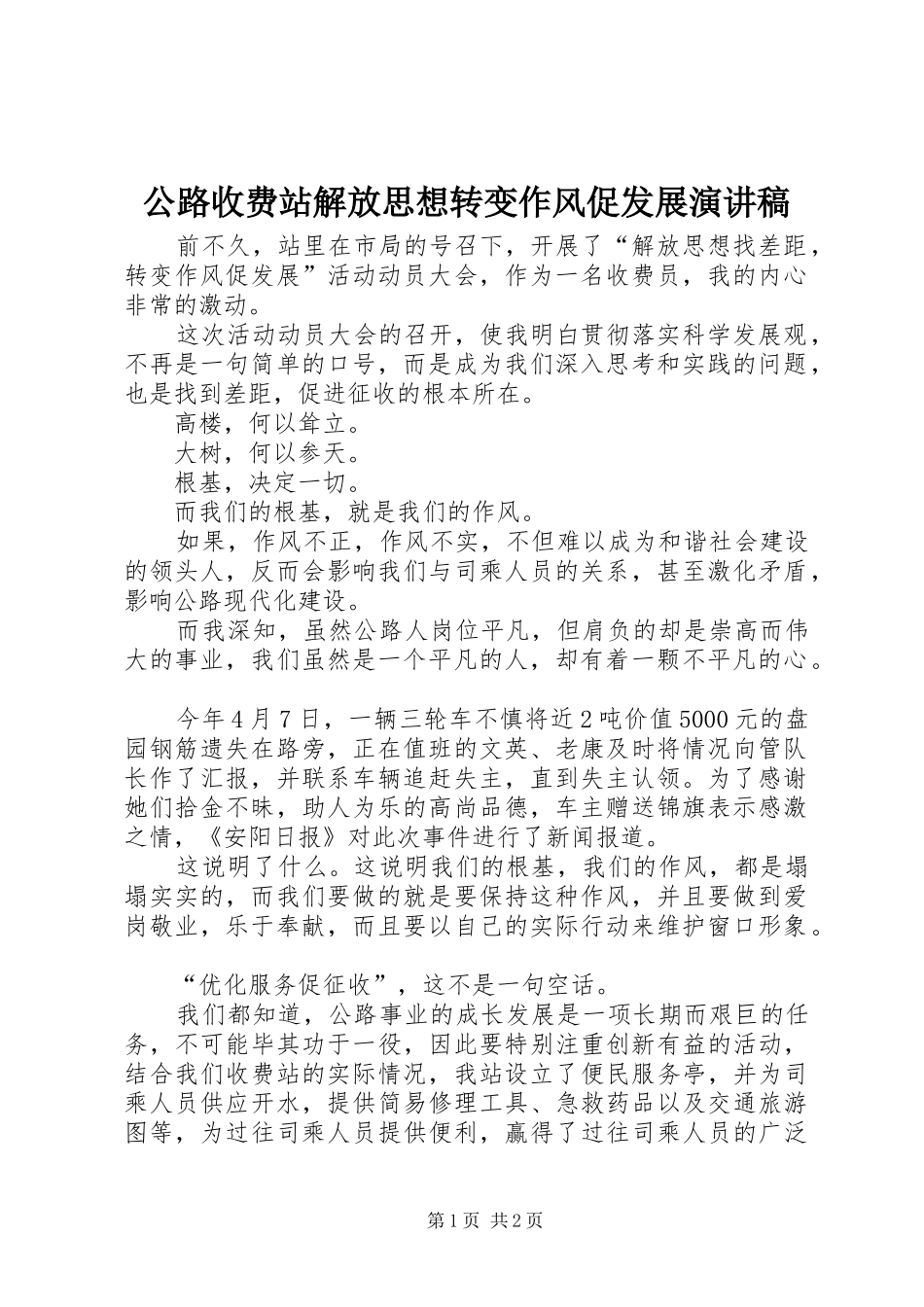 公路收费站解放思想转变作风促发展演讲稿

前不久，站里在市局的号召下，开展了“解放思想找差距，转变作风促发展”活动动员大会，作为一名收费员，我的内心非常的激动。

这次活动动员大会的召开，使我明白贯彻落实科学发展观，不再是一句简单的口号，而是成为我们深入思考和实践的问题，也是找到差距，促进征收的根本所在。

高楼，何以耸立。

大树，何以参天。

根基，决定一切。

而我们的根基，就是我们的作风。

如果，作风不正，作风不实，不但难以成为和谐社会建设的领头人，反而会影响我们与司乘人员的关系，甚至激化矛盾，影响公路现代化建设。

而我深知，虽然公路人岗位平凡，但肩负的却是崇高而伟大的事业，我们虽然是一个平凡的人，却有着一颗不平凡的心。

今年4月7日，一辆三轮车不慎将近2吨价值5000元的盘园钢筋遗失在路旁，正在值班的文英、老康及时将情况向管队长作了汇报，并联系车辆追赶失主，直到失主认领。为了感谢她们拾金不昧，助人为乐的高尚品德，车主赠送锦旗表示感激之情，《安阳日报》对此次事件进行了新闻报道。

这说明了什么。这说明我们的根基，我们的作风，都是塌塌实实的，而我们要做的就是要保持这种作风，并且要做到爱岗敬业，乐于奉献，而且要以自己的实际行动来维护窗口形象。

“优化服务促征收”，这不是一句空话。

我们都知道，公路事业的成长发展是一项长期而艰巨的任务，不可能毕其功于一役，因此要特别注重创新有益的活动，结合我们收费站的实际情况，我站设立了便民服务亭，并为司乘人员供应开水，提供简易修理工具、急救药品以及交通旅游图等，为过往司乘人员提供便利，赢得了过往司乘人员的广泛

第1页 共2页